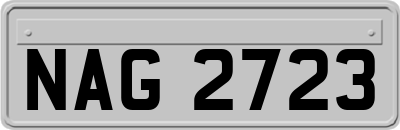 NAG 2723